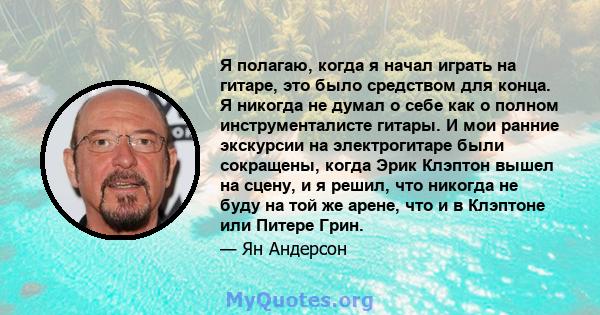 Я полагаю, когда я начал играть на гитаре, это было средством для конца. Я никогда не думал о себе как о полном инструменталисте гитары. И мои ранние экскурсии на электрогитаре были сокращены, когда Эрик Клэптон вышел на сцену, и я решил, что никогда не буду на той же арене, что и в Клэптоне или Питере Грин.

— Ян Андерсон

MyQuotes.org